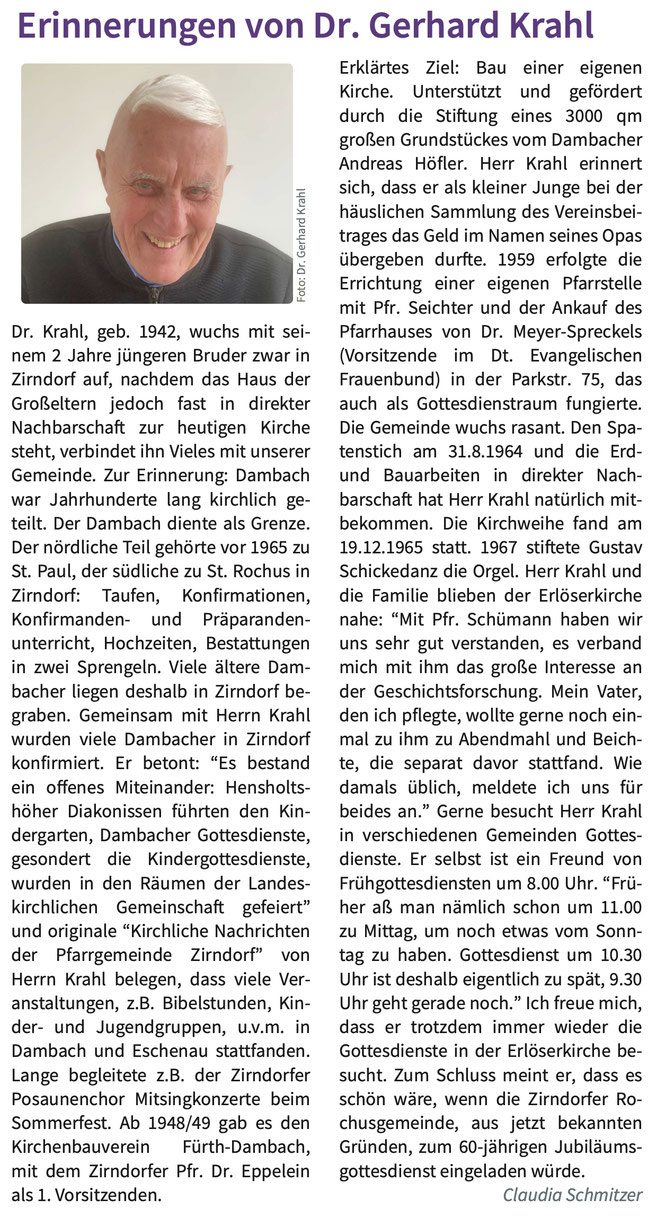 Erinnerungen von Dr. Gerhard Krahl

Foto: Dr. Gerhard Krahl

Dr. Krahl, geb. 1942, wuchs mit seinem 2 Jahre jüngeren Bruder zwar in Zirndorf auf, nachdem das Haus der Großeltern jedoch fast in direkter Nachbarschaft zur heutigen Kirche steht, verbindet ihn Vieles mit unserer Gemeinde. Zur Erinnerung: Dambach war Jahrhunderte lang kirchlich geteilt. Der Dambach diente als Grenze. Der nördliche Teil gehörte vor 1965 zu St. Paul, der südliche zu St. Rochus in Zirndorf: Taufen, Konfirmationen, Konfirmanden- und Präparandenunterricht, Hochzeiten, Bestattungen in zwei Sprengeln. Viele ältere Dambacher liegen deshalb in Zirndorf begraben. Gemeinsam mit Herrn Krahl wurden viele Dambacher in Zirndorf konfirmiert. Er betont: “Es bestand ein offenes Miteinander: Hensholtshöher Diakonissen führten den Kindergarten, Dambacher Gottesdienste, gesondert die Kindergottesdienste, wurden in den Räumen der Landeskirchlichen Gemeinschaft gefeiert” und originale “Kirchliche Nachrichten der Pfarrgemeinde Zirndorf” von Herrn Krahl belegen, dass viele Veranstaltungen, z.B. Bibelstunden, Kinder- und Jugendgruppen, u.v.m. in Dambach und Eschenau stattfanden. Lange begleitete z.B. der Zirndorfer Posaunenchor Mitsingkonzerte beim Sommerfest. Ab 1948/49 gab es den Kirchenbauverein Fürth-Dambach, mit dem Zirndorfer Pfr. Dr. Eppelein als 1. Vorsitzenden.

Erklärtes Ziel: Bau einer eigenen Kirche. Unterstützt und gefördert durch die Stiftung eines 3000 qm großen Grundstückes vom Dambacher Andreas Höfler. Herr Krahl erinnert sich, dass er als kleiner Junge bei der häuslichen Sammlung des Vereinsbeitrages das Geld im Namen seines Opas übergeben durfte. 1959 erfolgte die Errichtung einer eigenen Pfarrstelle mit Pfr. Seichter und der Ankauf des Pfarrhauses von Dr. Meyer-Spreckels (Vorsitzende im Dt. Evangelischen Frauenbund) in der Parkstr. 75, das auch als Gottesdienstraum fungierte. Die Gemeinde wuchs rasant. Den Spatenstich am 31.8.1964 und die Erd- und Bauarbeiten in direkter Nachbarschaft hat Herr Krahl natürlich mitbekommen. Die Kirchweihe fand am 19.12.1965 statt. 1967 stiftete Gustav Schickedanz die Orgel. Herr Krahl und die Familie blieben der Erlöserkirche nahe: “Mit Pfr. Schümann haben wir uns sehr gut verstanden, es verband mich mit ihm das große Interesse an der Geschichtsforschung. Mein Vater, den ich pflegte, wollte gerne noch einmal zu ihm zu Abendmahl und Beichte, die separat davor stattfand. Wie damals üblich, meldete ich uns für beides an.” Gerne besucht Herr Krahl in verschiedenen Gemeinden Gottesdienste. Er selbst ist ein Freund von Frühgottesdiensten um 8.00 Uhr. “Früher aß man nämlich schon um 11.00 zu Mittag, um noch etwas vom Sonntag zu haben. Gottesdienst um 10.30 Uhr ist deshalb eigentlich zu spät, 9.30 Uhr geht gerade noch.” Ich freue mich, dass er trotzdem immer wieder die Gottesdienste in der Erlöserkirche besucht. Zum Schluss meint er, dass es schön wäre, wenn die Zirndorfer Rochusgemeinde, aus jetzt bekannten Gründen, zum 60-jährigen Jubiläumsgottesdienst eingeladen würde.

Claudia Schmitzer